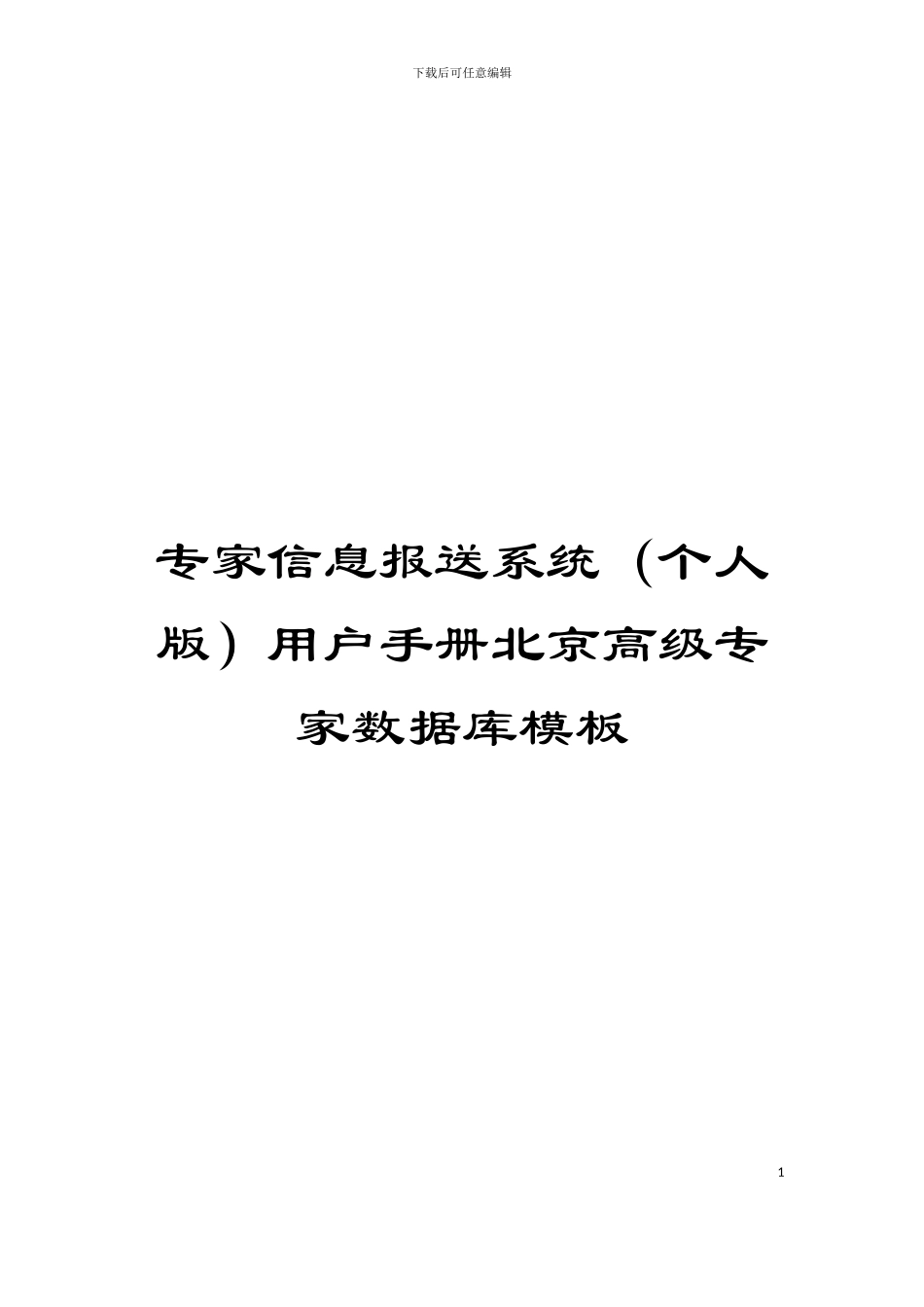 下载后可任意编辑

专家信息报送系统（个人版）用户手册北京高级专家数据库模板

1